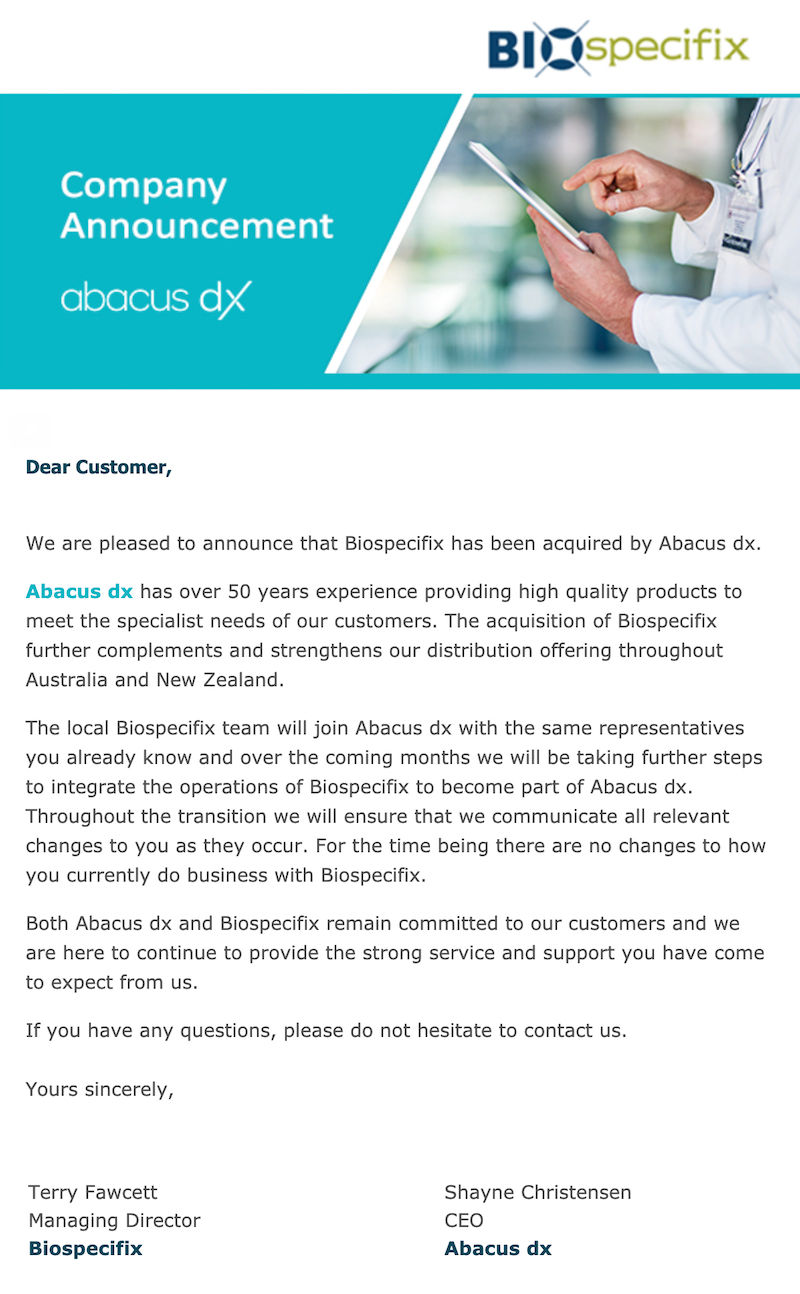 BIOspecifix

Company Announcement

abacus dx

Dear Customer,

We are pleased to announce that Biospecifix has been acquired by Abacus dx.

Abacus dx has over 50 years experience providing high quality products to meet the specialist needs of our customers. The acquisition of Biospecifix further complements and strengthens our distribution offering throughout Australia and New Zealand.

The local Biospecifix team will join Abacus dx with the same representatives you already know and over the coming months we will be taking further steps to integrate the operations of Biospecifix to become part of Abacus dx. Throughout the transition we will ensure that we communicate all relevant changes to you as they occur. For the time being there are no changes to how you currently do business with Biospecifix.

Both Abacus dx and Biospecifix remain committed to our customers and we are here to continue to provide the strong service and support you have come to expect from us.

If you have any questions, please do not hesitate to contact us.

Yours sincerely,

Terry Fawcett
Managing Director
Biospecifix

Shayne Christensen
CEO
Abacus dx